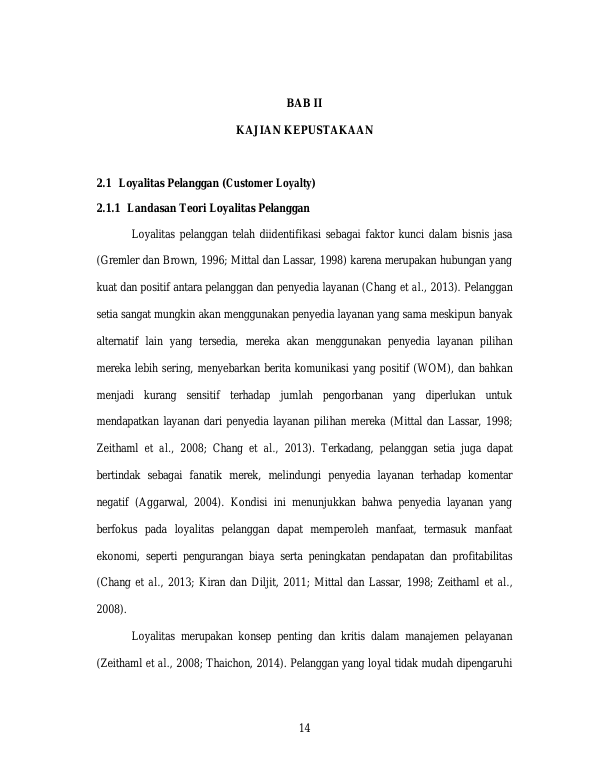 BAB II

KAJIAN KEPUSTAKAAN

2.1 Loyalitas Pelanggan (Customer Loyalty)

2.1.1 Landasan Teori Loyalitas Pelanggan

Loyalitas pelanggan telah diidentifikasi sebagai faktor kunci dalam bisnis jasa (Gremler dan Brown, 1996; Mittal dan Lassar, 1998) karena merupakan hubungan yang kuat dan positif antara pelanggan dan penyedia layanan (Chang et al., 2013). Pelanggan setia sangat mungkin akan menggunakan penyedia layanan yang sama meskipun banyak alternatif lain yang tersedia, mereka akan menggunakan penyedia layanan pilihan mereka lebih sering, menyebarkan berita komunikasi yang positif (WOM), dan bahkan menjadi kurang sensitif terhadap jumlah pengorbanan yang diperlukan untuk mendapatkan layanan dari penyedia layanan pilihan mereka (Mittal dan Lassar, 1998; Zeithaml et al., 2008; Chang et al., 2013). Terkadang, pelanggan setia juga dapat bertindak sebagai fanatik merek, melindungi penyedia layanan terhadap komentar negatif (Aggarwal, 2004). Kondisi ini menunjukkan bahwa penyedia layanan yang berfokus pada loyalitas pelanggan dapat memperoleh manfaat, termasuk manfaat ekonomi, seperti pengurangan biaya serta peningkatan pendapatan dan profitabilitas (Chang et al., 2013; Kiran dan Diljit, 2011; Mittal dan Lassar, 1998; Zeithaml et al., 2008).

Loyalitas merupakan konsep penting dan kritis dalam manajemen pelayanan (Zeithaml et al., 2008; Thaichon, 2014). Pelanggan yang loyal tidak mudah dipengaruhi

14